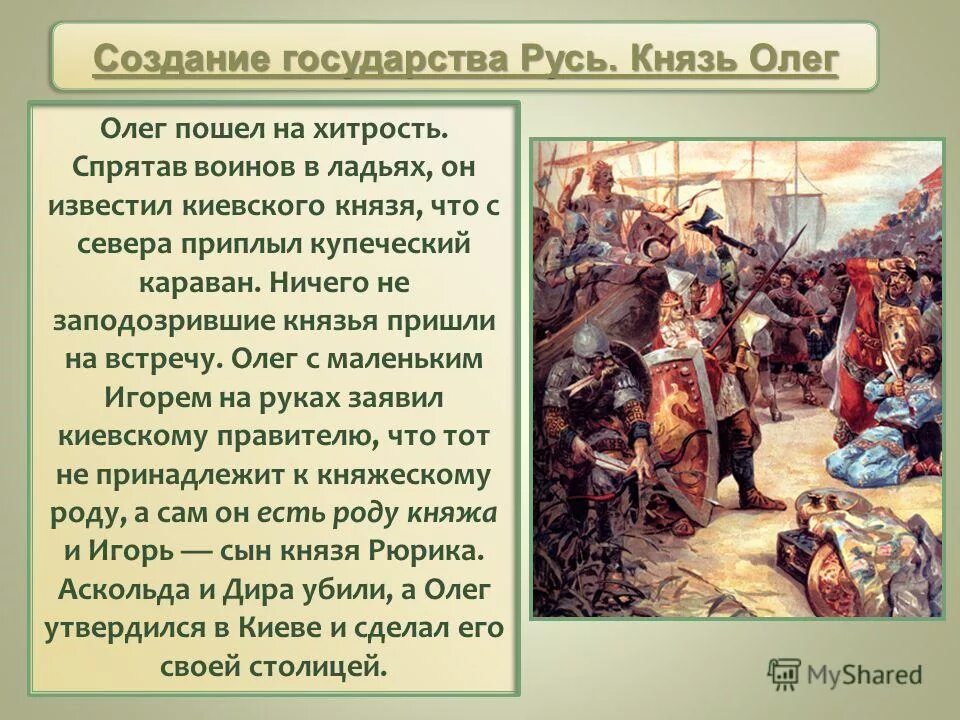 Создание государства Русь. Князь Олег

Олег пошел на хитрость. Спрятав воинов в ладьях, он известил киевского князя, что с севера приплыл купеческий караван. Ничего не заподозрившие князья пришли на встречу. Олег с маленьким Игорем на руках заявил киевскому правителю, что тот не принадлежит к княжескому роду, а сам он есть роду княжа и Игорь — сын князя Рюрика. Аскольда и Дира убили, а Олег утвердился в Киеве и сделал его своей столицей.

MyShared